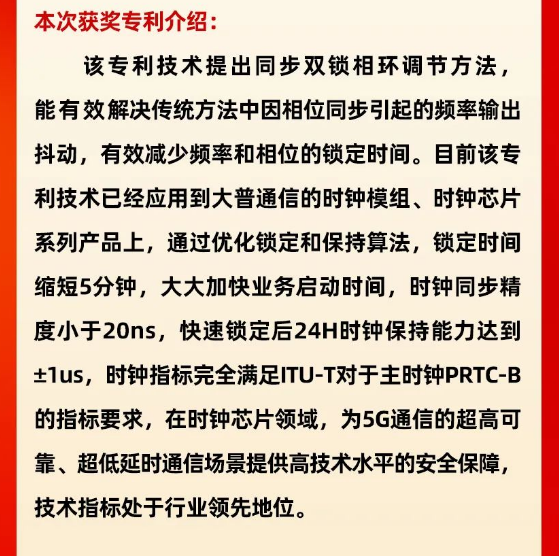 本次获奖专利介绍：

该专利技术提出同步双锁相环调节方法，能有效解决传统方法中因相位同步引起的频率输出抖动，有效减少频率和相位的锁定时间。目前该专利技术已经应用到大普通信的时钟模组、时钟芯片系列产品上，通过优化锁定和保持算法，锁定时间缩短5分钟，大大加快业务启动时间，时钟同步精度小于20ns，快速锁定后24H时钟保持能力达到±1us，时钟指标完全满足ITU-T对于主时钟PRTC-B的指标要求，在时钟芯片领域，为5G通信的超高可靠、超低延时通信场景提供高技术水平的安全保障，技术指标处于行业领先地位。